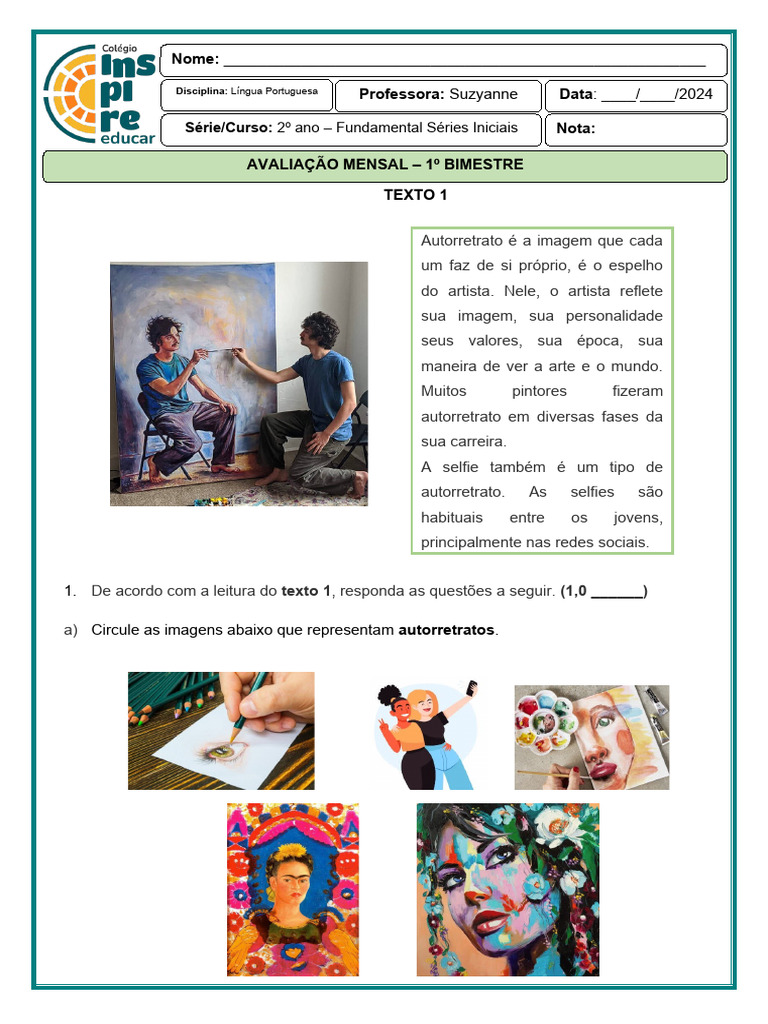 Colégio
inspire
educar

Nome: ____

Disciplina: Língua Portuguesa

Professora: Suzyanne

Data: ____/____/2024

Série/Curso: 2º ano – Fundamental Séries Iniciais

Nota:

AVALIAÇÃO MENSAL – 1º BIMESTRE

TEXTO 1

Autorretrato é a imagem que cada um faz de si próprio, é o espelho do artista. Nele, o artista reflete sua imagem, sua personalidade seus valores, sua época, sua maneira de ver a arte e o mundo. Muitos pintores fizeram autorretrato em diversas fases da sua carreira.

A selfie também é um tipo de autorretrato. As selfies são habituais entre os jovens, principalmente nas redes sociais.

1. De acordo com a leitura do texto 1, responda as questões a seguir. (1,0 ____)

a) Circule as imagens abaixo que representam autorretratos.